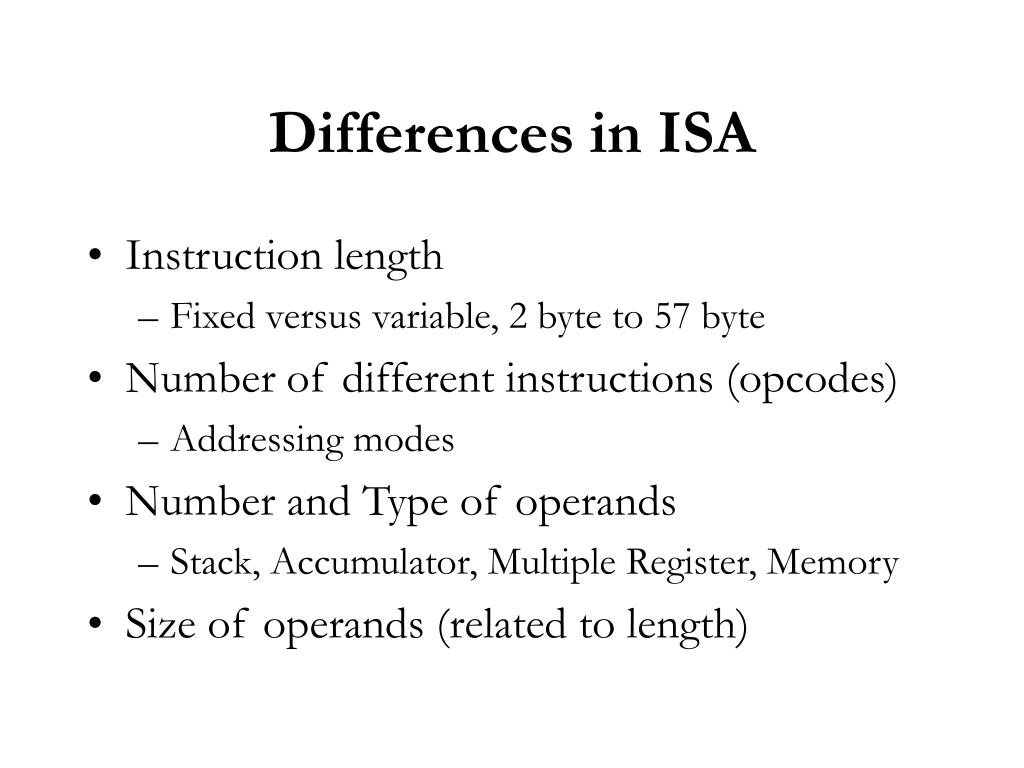 Differences in ISA

• Instruction length
– Fixed versus variable, 2 byte to 57 byte
• Number of different instructions (opcodes)
– Addressing modes
• Number and Type of operands
– Stack, Accumulator, Multiple Register, Memory
• Size of operands (related to length)